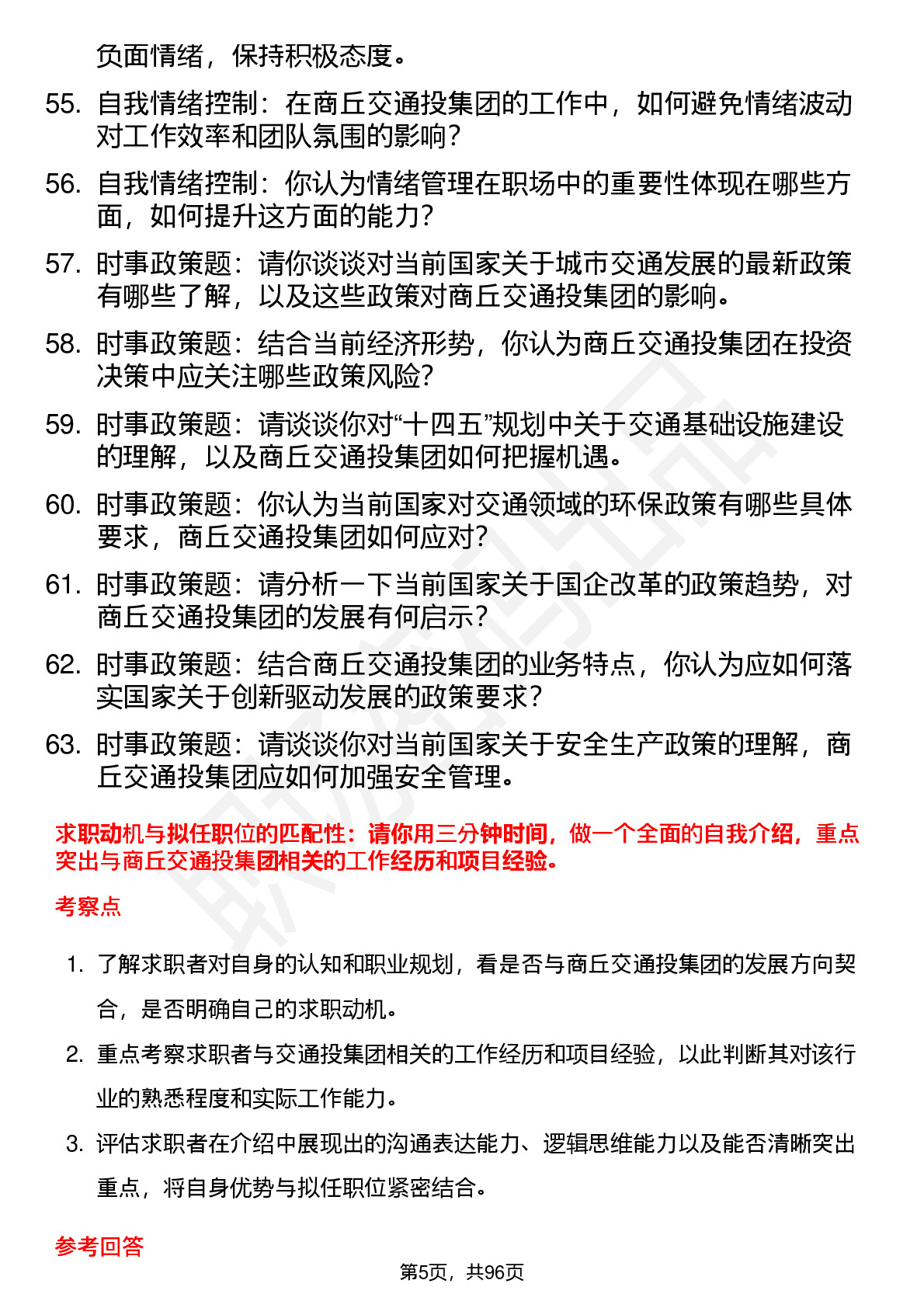 负面情绪，保持积极态度。

55. 自我情绪控制：在商丘交通投集团的工作中，如何避免情绪波动对工作效率和团队氛围的影响？

56. 自我情绪控制：你认为情绪管理在职场中的重要性体现在哪些方面，如何提升这方面的能力？

57. 时事政策题：请你谈谈对当前国家关于城市交通发展的最新政策有哪些了解，以及这些政策对商丘交通投集团的影响。

58. 时事政策题：结合当前经济形势，你认为商丘交通投集团在投资决策中应关注哪些政策风险？

59. 时事政策题：请谈谈你对“十四五”规划中关于交通基础设施建设的理解，以及商丘交通投集团如何把握机遇。

60. 时事政策题：你认为当前国家对交通领域的环保政策有哪些具体要求，商丘交通投集团如何应对？

61. 时事政策题：请分析一下当前国家关于国企改革的政策趋势，对商丘交通投集团的发展有何启示？

62. 时事政策题：结合商丘交通投集团的业务特点，你认为应如何落实国家关于创新驱动发展的政策要求？

63. 时事政策题：请谈谈你对当前国家关于安全生产政策的理解，商丘交通投集团应如何加强安全管理。

求职动机与拟任职位的匹配性：请你用三分钟时间，做一个全面的自我介绍，重点突出与商丘交通投集团相关的工作经历和项目经验。

考察点

1. 了解求职者对自身的认知和职业规划，看是否与商丘交通投集团的发展方向契合，是否明确自己的求职动机。

2. 重点考察求职者与交通投集团相关的工作经历和项目经验，以此判断其对该行业的熟悉程度和实际工作能力。

3. 评估求职者在介绍中展现出的沟通表达能力、逻辑思维能力以及能否清晰突出重点，将自身优势与拟任职位紧密结合。

参考回答

第5页，共96页